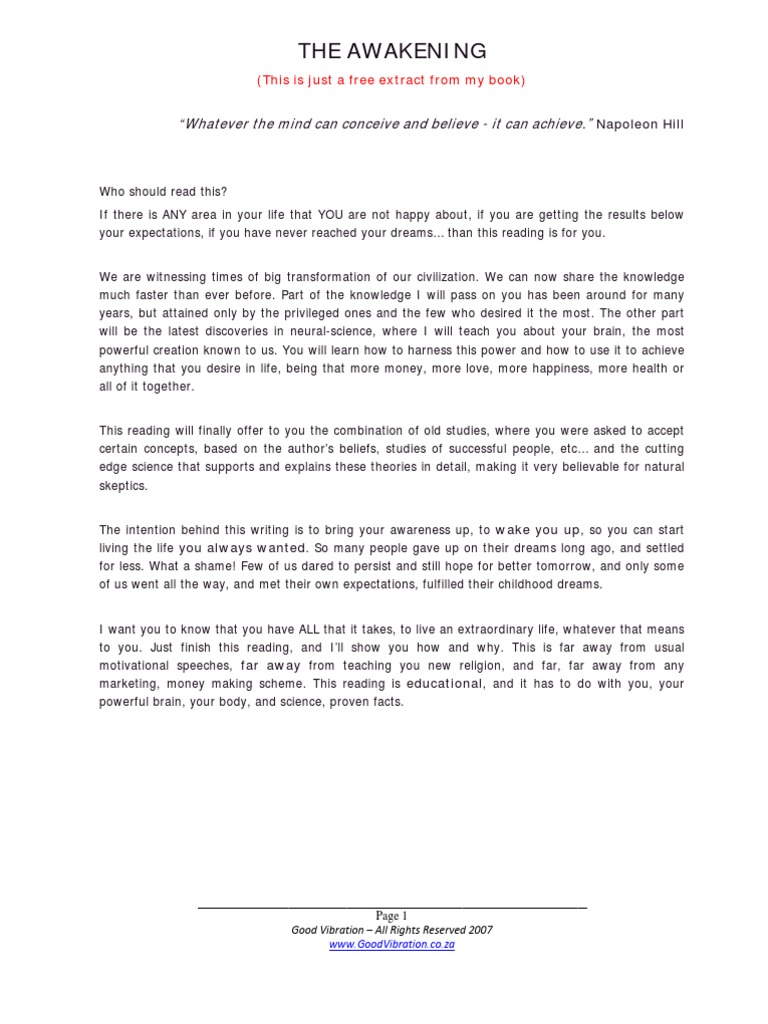 THE AWAKENING

(This is just a free extract from my book)

"Whatever the mind can conceive and believe - it can achieve." Napoleon Hill

Who should read this?

If there is ANY area in your life that YOU are not happy about, if you are getting the results below your expectations, if you have never reached your dreams… than this reading is for you.

We are witnessing times of big transformation of our civilization. We can now share the knowledge much faster than ever before. Part of the knowledge I will pass on you has been around for many years, but attained only by the privileged ones and the few who desired it the most. The other part will be the latest discoveries in neural-science, where I will teach you about your brain, the most powerful creation known to us. You will learn how to harness this power and how to use it to achieve anything that you desire in life, being that more money, more love, more happiness, more health or all of it together.

This reading will finally offer to you the combination of old studies, where you were asked to accept certain concepts, based on the author's beliefs, studies of successful people, etc… and the cutting edge science that supports and explains these theories in detail, making it very believable for natural skeptics.

The intention behind this writing is to bring your awareness up, to wake you up, so you can start living the life you always wanted. So many people gave up on their dreams long ago, and settled for less. What a shame! Few of us dared to persist and still hope for better tomorrow, and only some of us went all the way, and met their own expectations, fulfilled their childhood dreams.

I want you to know that you have ALL that it takes, to live an extraordinary life, whatever that means to you. Just finish this reading, and I'll show you how and why. This is far away from usual motivational speeches, far away from teaching you new religion, and far, far away from any marketing, money making scheme. This reading is educational, and it has to do with you, your powerful brain, your body, and science, proven facts.

Page 1
Good Vibration – All Rights Reserved 2007
www.GoodVibration.co.za